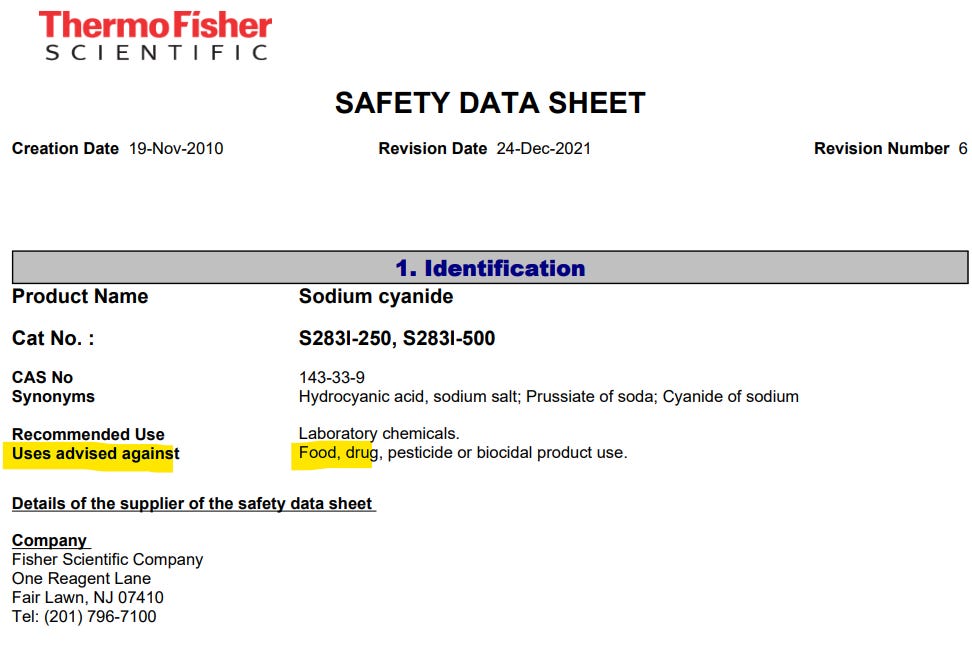 ThermoFisher
SCIENTIFIC

SAFETY DATA SHEET

Creation Date 19-Nov-2010 Revision Date 24-Dec-2021 Revision Number 6

1. Identification

Product Name Sodium cyanide

Cat No. : S283I-250, S283I-500

CAS No 143-33-9
Synonyms Hydrocyanic acid, sodium salt; Prussiate of soda; Cyanide of sodium

Recommended Use Laboratory chemicals.
Uses advised against Food, drug, pesticide or biocidal product use.

Details of the supplier of the safety data sheet

Company
Fisher Scientific Company
One Reagent Lane
Fair Lawn, NJ 07410
Tel: (201) 796-7100